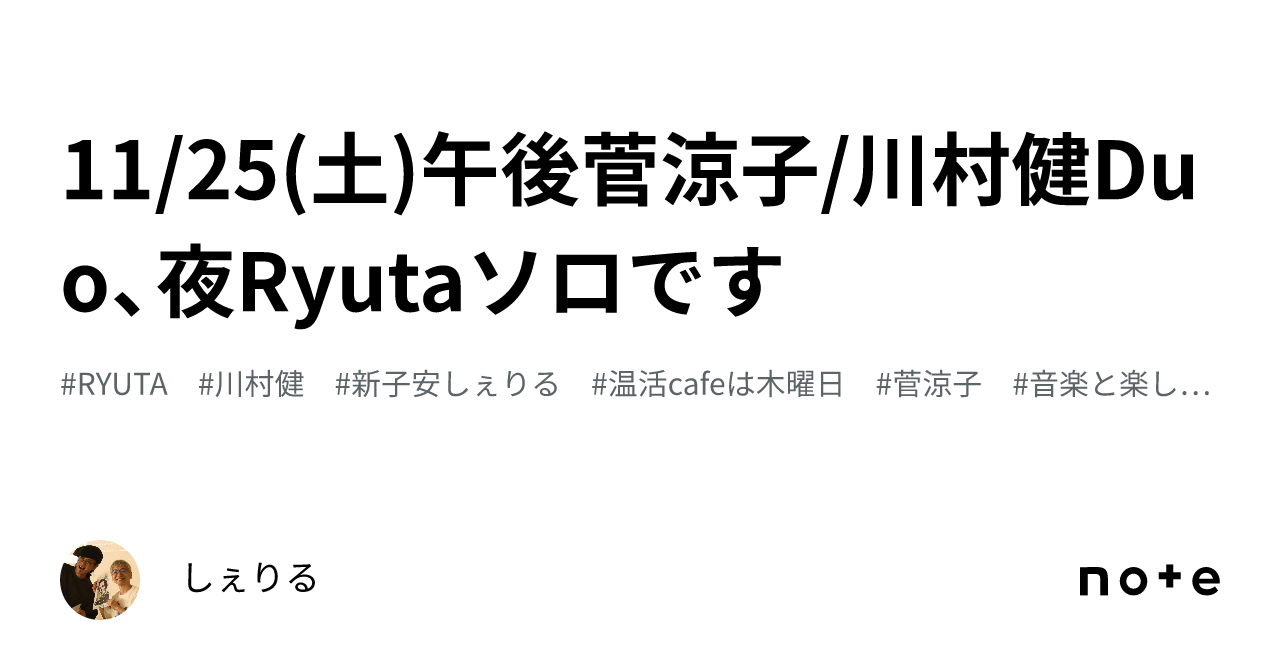 11/25(土)午後菅涼子/川村健Duo、夜Ryutaソロです

#RYUTA #川村健 #新子安しぇりる #温活cafeは木曜日 #菅涼子 #音楽と楽し…

しぇりる

note